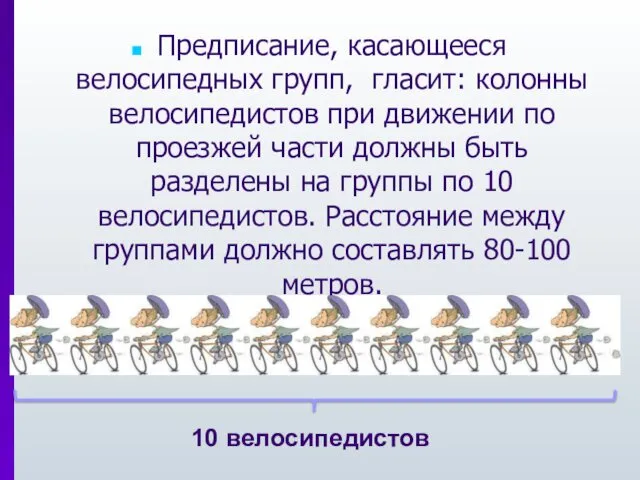 Предписание, касающееся велосипедных групп, гласит: колонны велосипедистов при движении по проезжей части должны быть разделены на группы по 10 велосипедистов. Расстояние между группами должно составлять 80-100 метров.

10 велосипедистов